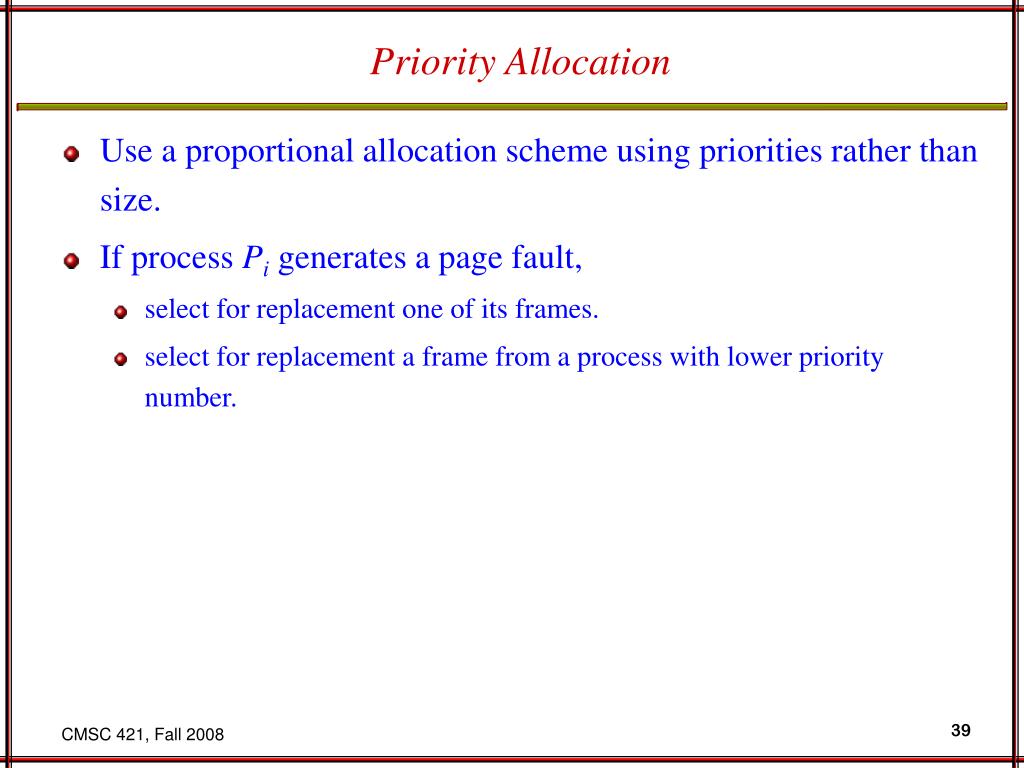 Priority Allocation

Use a proportional allocation scheme using priorities rather than size.

If process $P_i$ generates a page fault,

select for replacement one of its frames.

select for replacement a frame from a process with lower priority number.

CMSC 421, Fall 2008

39